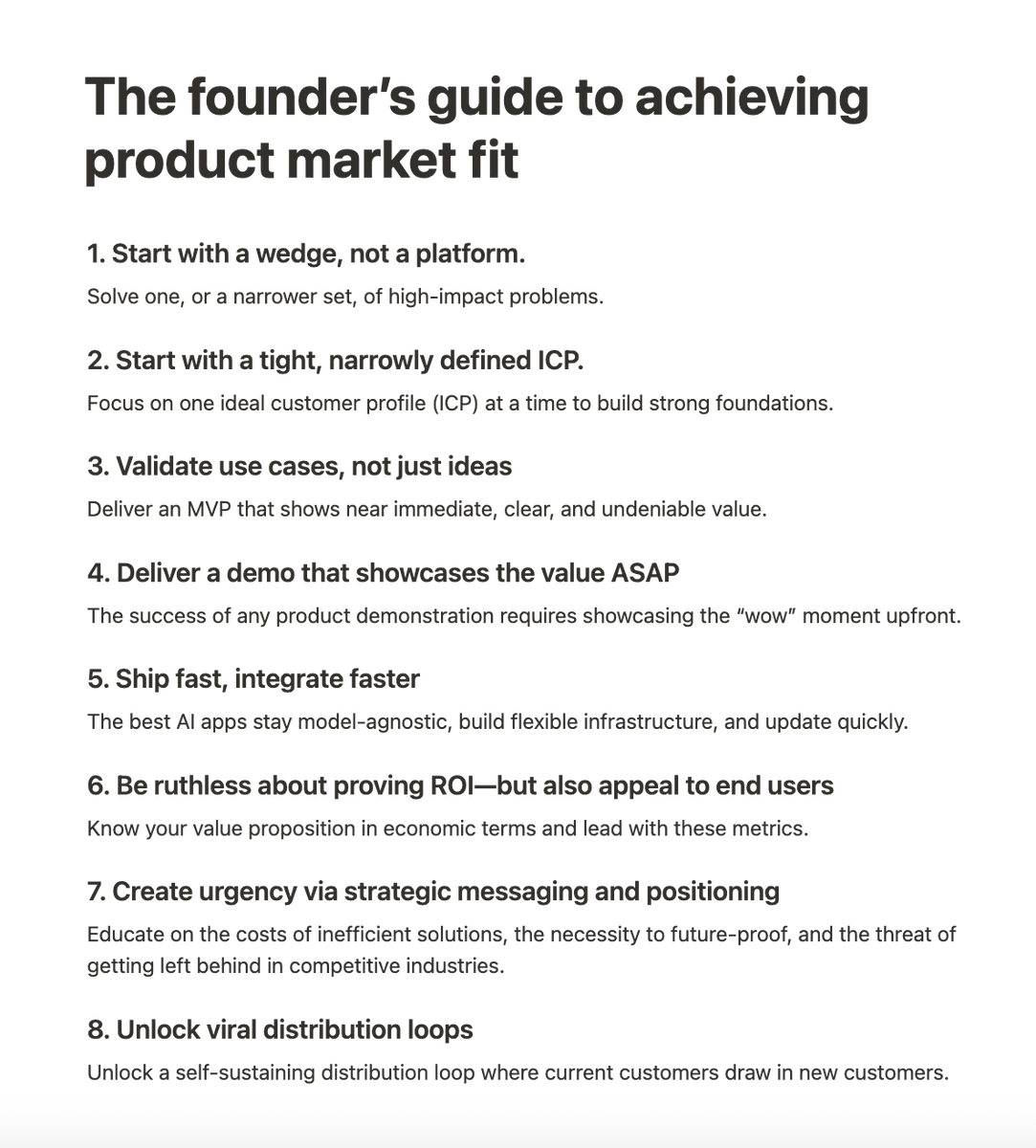 The founder’s guide to achieving product market fit

1. Start with a wedge, not a platform.

Solve one, or a narrower set, of high-impact problems.

2. Start with a tight, narrowly defined ICP.

Focus on one ideal customer profile (ICP) at a time to build strong foundations.

3. Validate use cases, not just ideas

Deliver an MVP that shows near immediate, clear, and undeniable value.

4. Deliver a demo that showcases the value ASAP

The success of any product demonstration requires showcasing the “wow” moment upfront.

5. Ship fast, integrate faster

The best AI apps stay model-agnostic, build flexible infrastructure, and update quickly.

6. Be ruthless about proving ROI—but also appeal to end users

Know your value proposition in economic terms and lead with these metrics.

7. Create urgency via strategic messaging and positioning

Educate on the costs of inefficient solutions, the necessity to future-proof, and the threat of getting left behind in competitive industries.

8. Unlock viral distribution loops

Unlock a self-sustaining distribution loop where current customers draw in new customers.